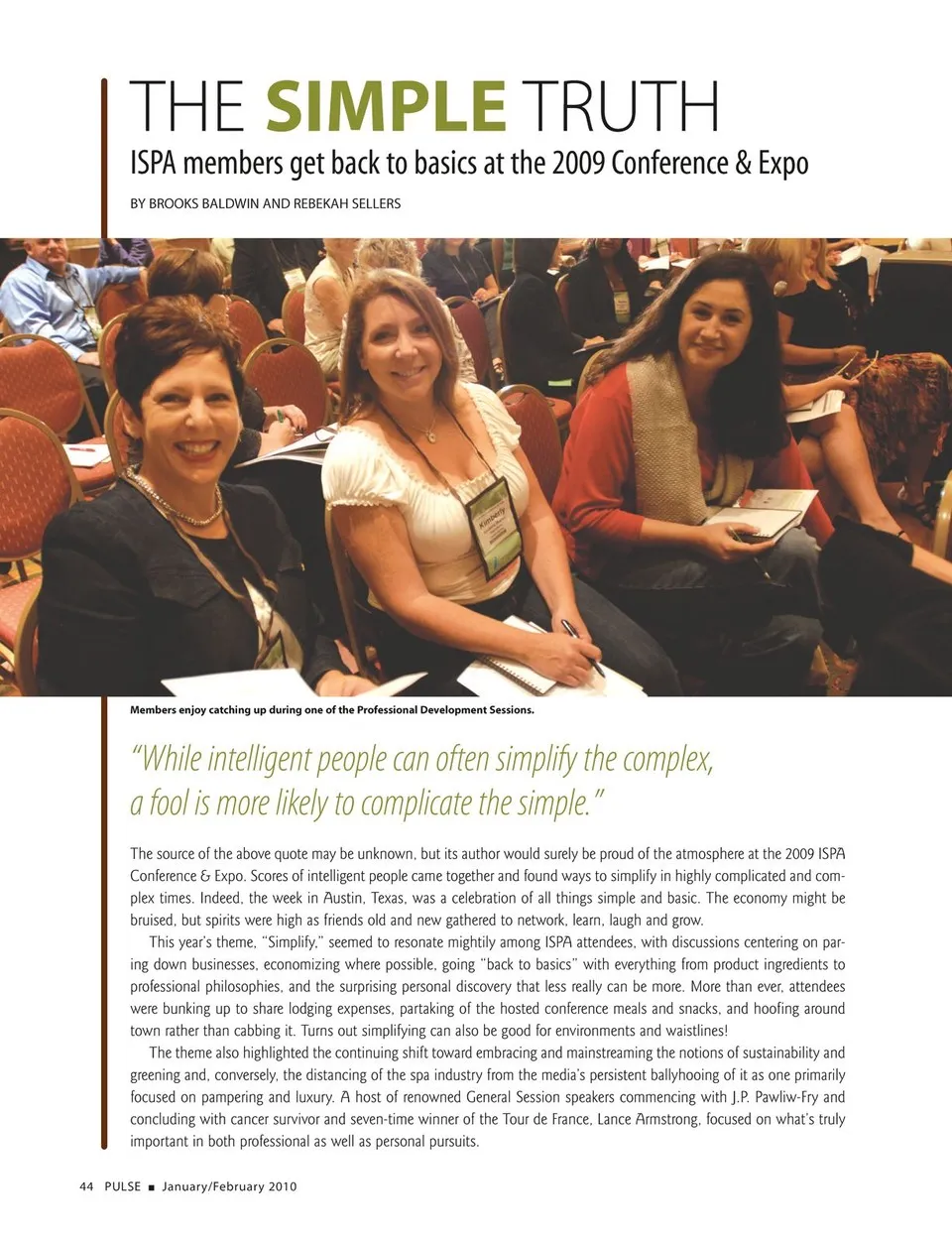 THE SIMPLE TRUTH

ISPA members get back to basics at the 2009 Conference & Expo

BY BROOKS BALDWIN AND REBEKAH SELLERS

Kimberly

Members enjoy catching up during one of the Professional Development Sessions.

"While intelligent people can often simplify the complex, a fool is more likely to complicate the simple."

The source of the above quote may be unknown, but its author would surely be proud of the atmosphere at the 2009 ISPA Conference & Expo. Scores of intelligent people came together and found ways to simplify in highly complicated and complex times. Indeed, the week in Austin, Texas, was a celebration of all things simple and basic. The economy might be bruised, but spirits were high as friends old and new gathered to network, learn, laugh and grow.

This year's theme, "Simplify," seemed to resonate mightily among ISPA attendees, with discussions centering on paring down businesses, economizing where possible, going "back to basics" with everything from product ingredients to professional philosophies, and the surprising personal discovery that less really can be more. More than ever, attendees were bunking up to share lodging expenses, partaking of the hosted conference meals and snacks, and hoofing around town rather than cabbing it. Turns out simplifying can also be good for environments and waistlines!

The theme also highlighted the continuing shift toward embracing and mainstreaming the notions of sustainability and greening and, conversely, the distancing of the spa industry from the media's persistent ballyhooing of it as one primarily focused on pampering and luxury. A host of renowned General Session speakers commencing with J.P. Pawliw-Fry and concluding with cancer survivor and seven-time winner of the Tour de France, Lance Armstrong, focused on what's truly important in both professional as well as personal pursuits.

44 PULSE ■ January/February 2010